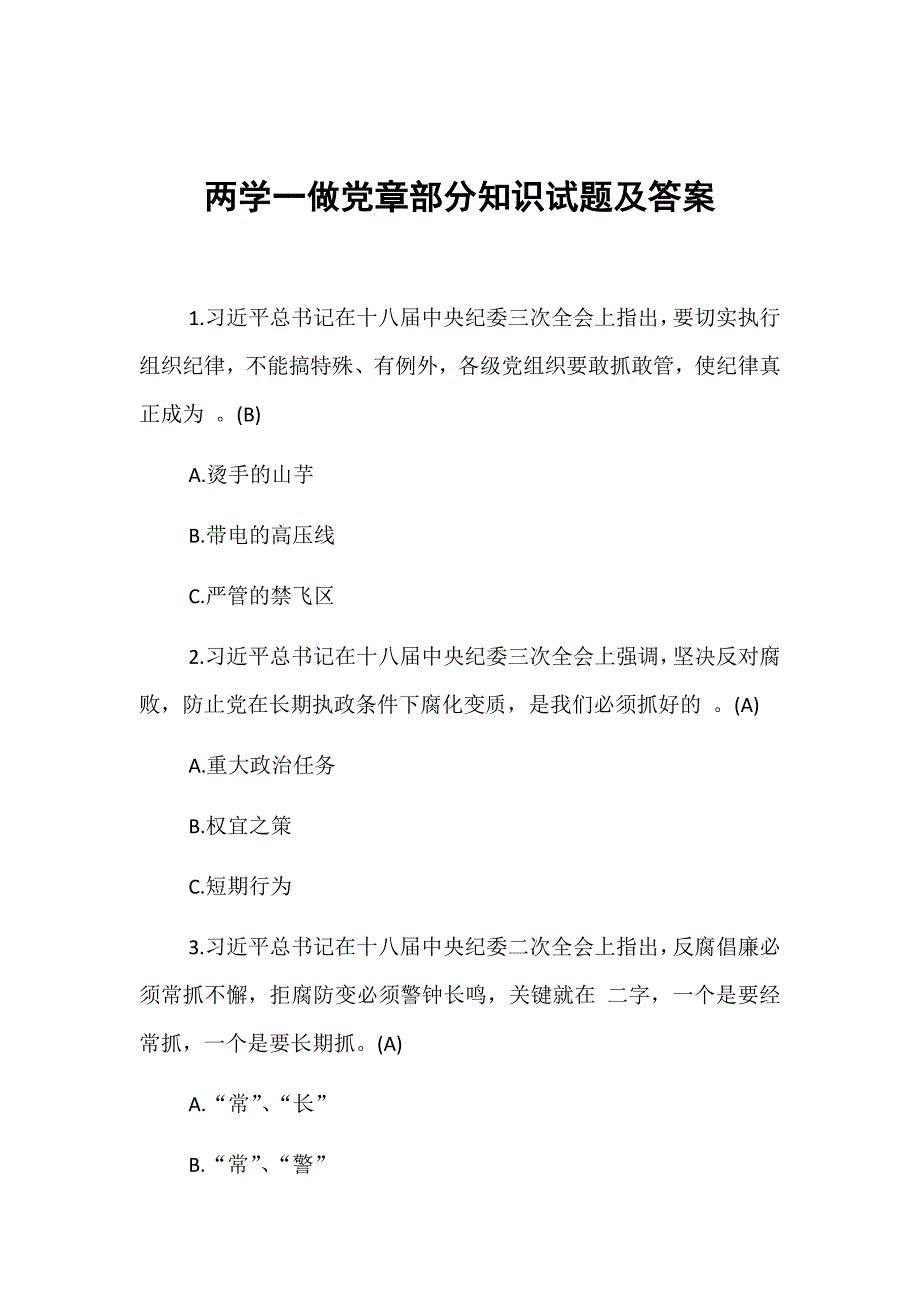 两学一做党章部分知识试题及答案

1.习近平总书记在十八届中央纪委三次全会上指出，要切实执行组织纪律，不能搞特殊、有例外，各级党组织要敢抓敢管，使纪律真正成为 。(B)

A.烫手的山芋

B.带电的高压线

C.严管的禁飞区

2.习近平总书记在十八届中央纪委三次全会上强调，坚决反对腐败，防止党在长期执政条件下腐化变质，是我们必须抓好的 。(A)

A.重大政治任务

B.权宜之策

C.短期行为

3.习近平总书记在十八届中央纪委二次全会上指出，反腐倡廉必须常抓不懈，拒腐防变必须警钟长鸣，关键就在 二字，一个是要经常抓，一个是要长期抓。(A)

A.“常”、“长”

B.“常”、“警”